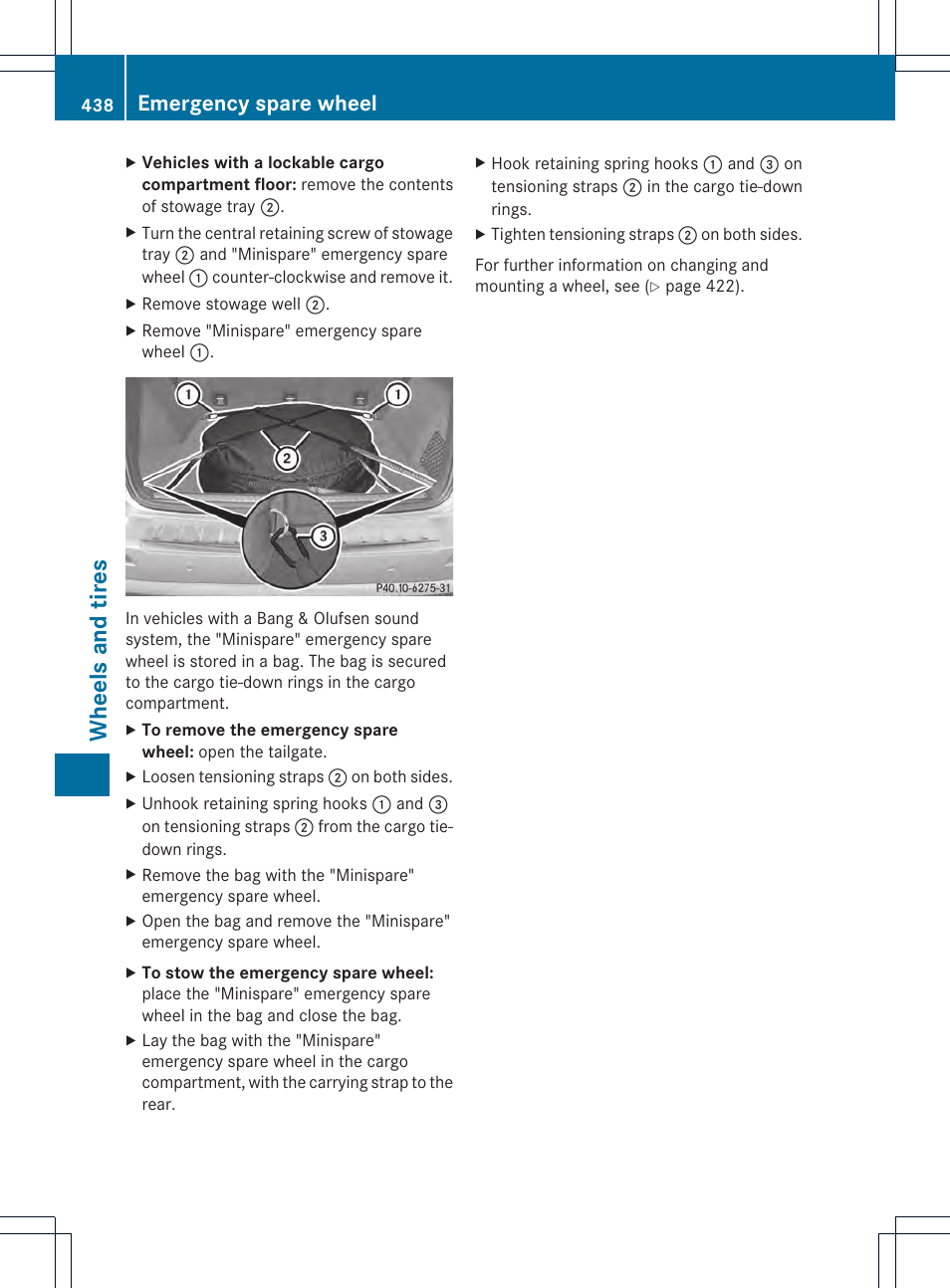 438 Emergency spare wheel

Wheels and tires

▶ **Vehicles with a lockable cargo compartment floor:** remove the contents of stowage tray ②.

▶ Turn the central retaining screw of stowage tray ② and "Minispare" emergency spare wheel ① counter-clockwise and remove it.

▶ Remove stowage well ②.

▶ Remove "Minispare" emergency spare wheel ①.

①
①
②
③
P40.10-6275-31

In vehicles with a Bang & Olufsen sound system, the "Minispare" emergency spare wheel is stored in a bag. The bag is secured to the cargo tie-down rings in the cargo compartment.

▶ **To remove the emergency spare wheel:** open the tailgate.

▶ Loosen tensioning straps ② on both sides.

▶ Unhook retaining spring hooks ① and ③ on tensioning straps ② from the cargo tie-down rings.

▶ Remove the bag with the "Minispare" emergency spare wheel.

▶ Open the bag and remove the "Minispare" emergency spare wheel.

▶ **To stow the emergency spare wheel:** place the "Minispare" emergency spare wheel in the bag and close the bag.

▶ Lay the bag with the "Minispare" emergency spare wheel in the cargo compartment, with the carrying strap to the rear.

▶ Hook retaining spring hooks ① and ③ on tensioning straps ② in the cargo tie-down rings.

▶ Tighten tensioning straps ② on both sides.

For further information on changing and mounting a wheel, see (▷ page 422).